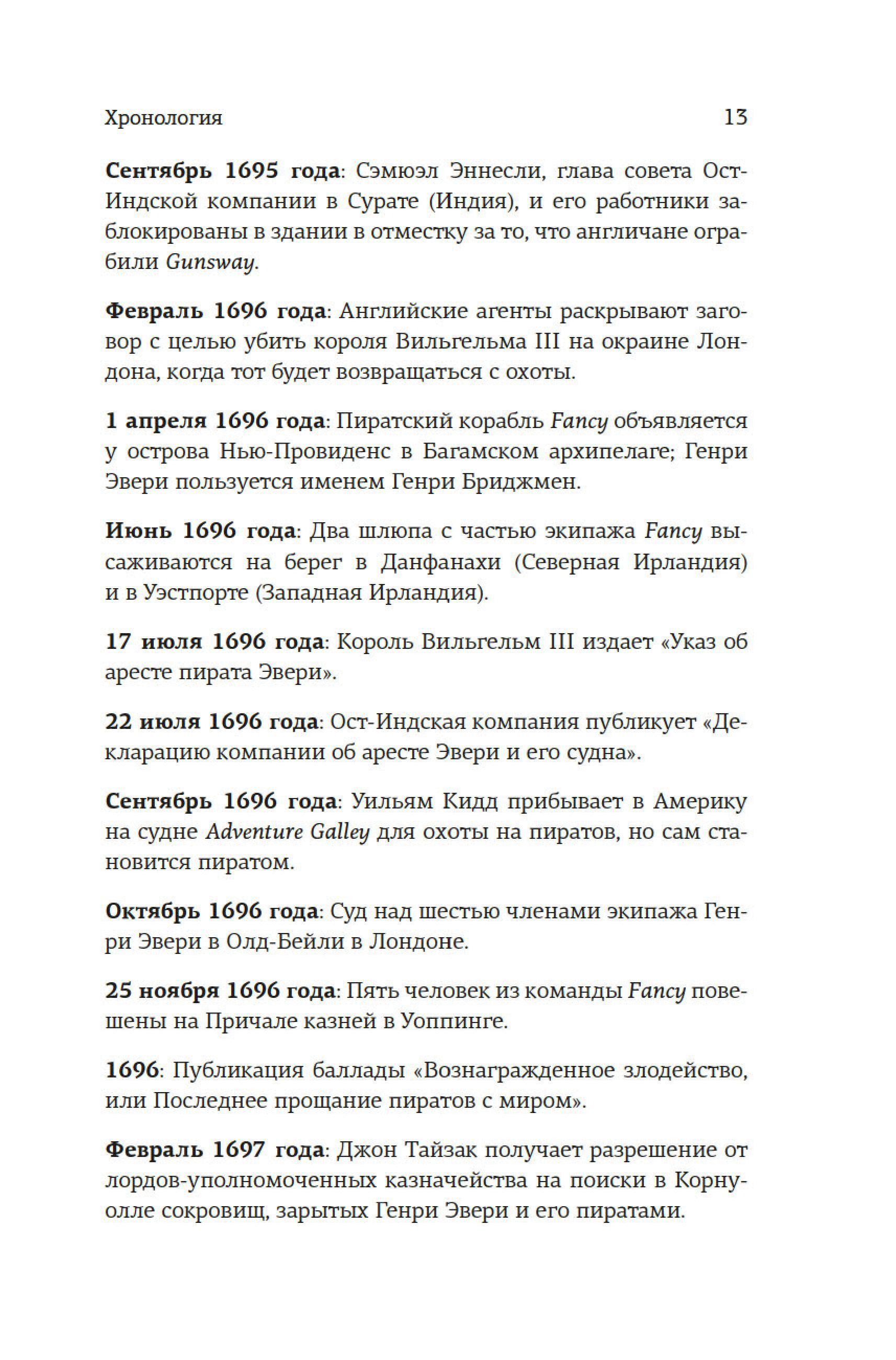 Хронология 13

Сентябрь 1695 года: Сэмюэл Эннесли, глава совета Ост-Индской компании в Сурате (Индия), и его работники заблокированы в здании в отместку за то, что англичане ограбили Gunsway.

Февраль 1696 года: Английские агенты раскрывают заговор с целью убить короля Вильгельма III на окраине Лондона, когда тот будет возвращаться с охоты.

1 апреля 1696 года: Пиратский корабль Fancy объявляется у острова Нью-Провиденс в Багамском архипелаге; Генри Эвери пользуется именем Генри Бриджмен.

Июнь 1696 года: Два шлюпа с частью экипажа Fancy высаживаются на берег в Данфанахи (Северная Ирландия) и в Уэстпорте (Западная Ирландия).

17 июля 1696 года: Король Вильгельм III издает «Указ об аресте пирата Эвери».

22 июля 1696 года: Ост-Индская компания публикует «Декларацию компании об аресте Эвери и его судна».

Сентябрь 1696 года: Уильям Кидд прибывает в Америку на судне Adventure Galley для охоты на пиратов, но сам становится пиратом.

Октябрь 1696 года: Суд над шестью членами экипажа Генри Эвери в Олд-Бейли в Лондоне.

25 ноября 1696 года: Пять человек из команды Fancy повешены на Причале казней в Уоппинге.

1696: Публикация баллады «Вознагражденное злодейство, или Последнее прощание пиратов с миром».

Февраль 1697 года: Джон Тайзак получает разрешение от лордов-уполномоченных казначейства на поиски в Корнуолле сокровищ, зарытых Генри Эвери и его пиратами.